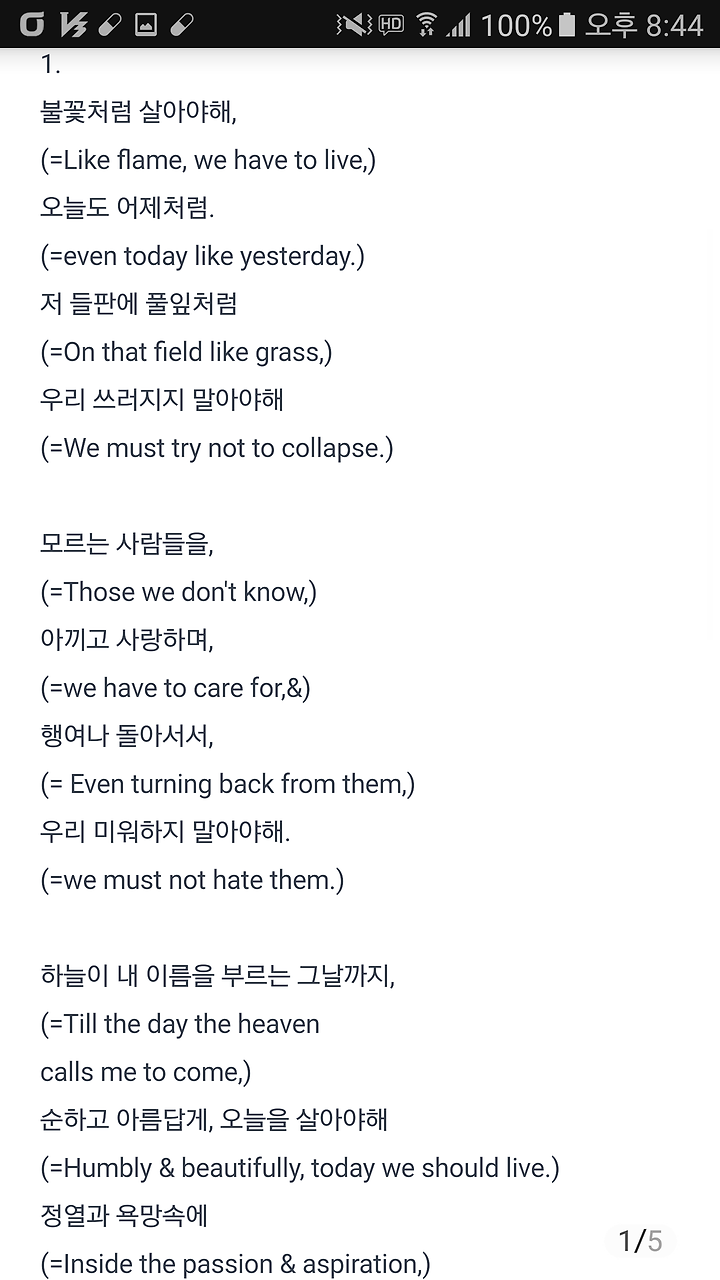 HD 100% 오후 8:44

1.

불꽃처럼 살아야해,
(=Like flame, we have to live,)
오늘도 어제처럼.
(=even today like yesterday.)
저 들판에 풀잎처럼
(=On that field like grass,)
우리 쓰러지지 말아야해
(=We must try not to collapse.)

모르는 사람들을,
(=Those we don't know,)
아끼고 사랑하며,
(=we have to care for,&)
행여나 돌아서서,
(= Even turning back from them,)
우리 미워하지 말아야해.
(=we must not hate them.)

하늘이 내 이름을 부르는 그날까지,
(=Till the day the heaven calls me to come,)
순하고 아름답게, 오늘을 살아야해
(=Humbly & beautifully, today we should live.)
정열과 욕망속에
(=Inside the passion & aspiration,)

1/5